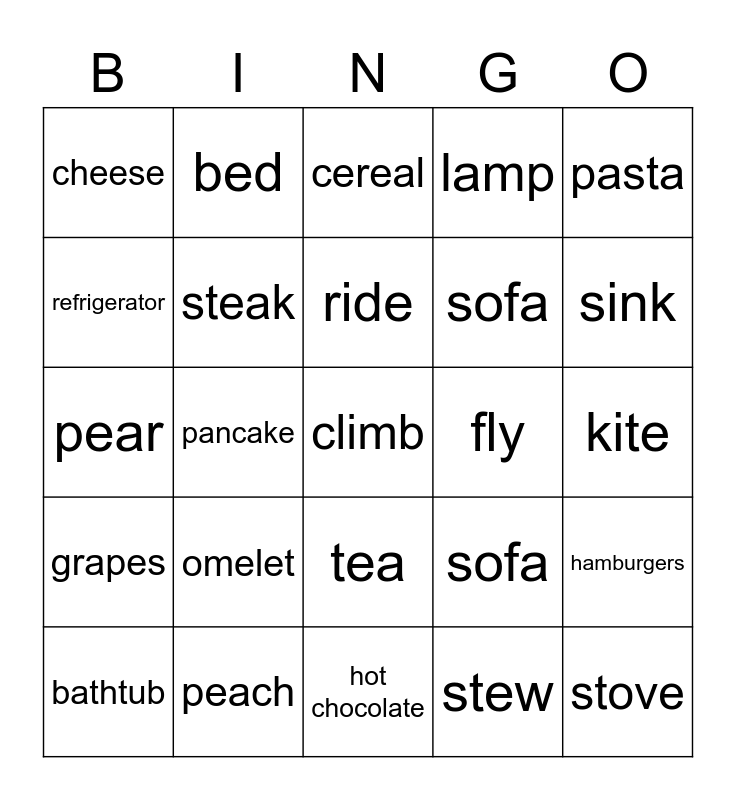 | B | I | N | G | O |
|---|---|---|---|---|
| cheese | bed | cereal | lamp | pasta |
| refrigerator | steak | ride | sofa | sink |
| pear | pancake | climb | fly | kite |
| grapes | omelet | tea | sofa | hamburgers |
| bathtub | peach | hot chocolate | stew | stove |